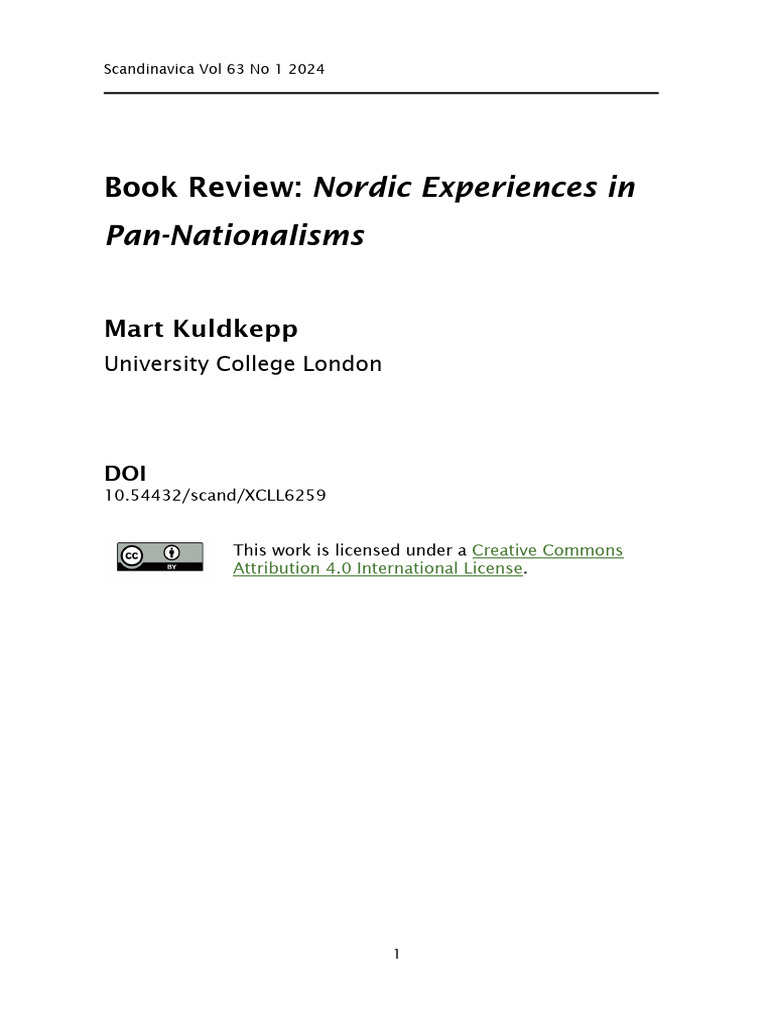 Scandinavica Vol 63 No 1 2024

Book Review: Nordic Experiences in Pan-Nationalisms

Mart Kuldkepp
University College London

DOI
10.54432/scand/XCLL6259

This work is licensed under a Creative Commons Attribution 4.0 International License.

1